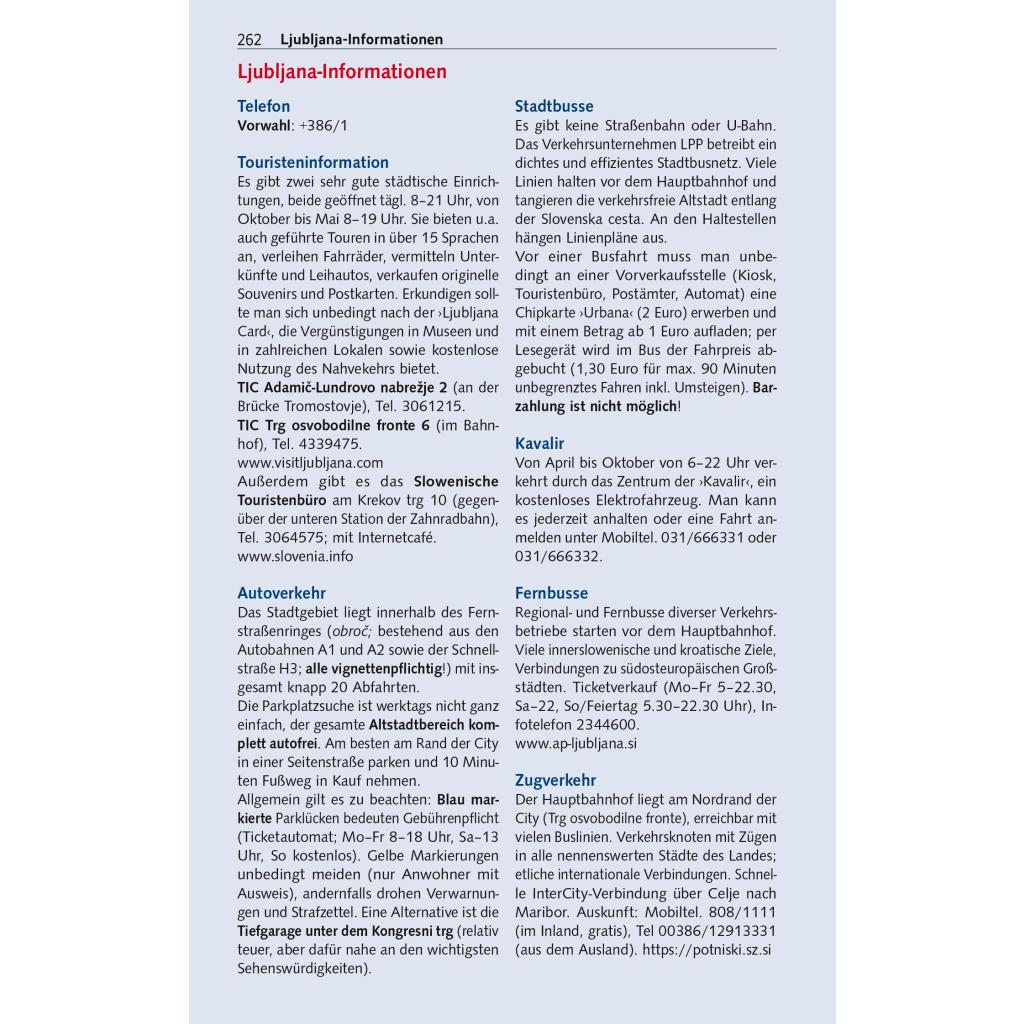 262 Ljubljana-Informationen

Ljubljana-Informationen

Telefon
Vorwahl: +386/1

Touristeninformation
Es gibt zwei sehr gute städtische Einrichtungen, beide geöffnet tägl. 8–21 Uhr, von Oktober bis Mai 8–19 Uhr. Sie bieten u.a. auch geführte Touren in über 15 Sprachen an, verleihen Fahrräder, vermitteln Unterkünfte und Leihautos, verkaufen originelle Souvenirs und Postkarten. Erkundigen sollte man sich unbedingt nach der ›Ljubljana Card‹, die Vergünstigungen in Museen und in zahlreichen Lokalen sowie kostenlose Nutzung des Nahvekehrs bietet.
TIC Adamič-Lundrovo nabrežje 2 (an der Brücke Tromostovje), Tel. 3061215.
TIC Trg osvobodilne fronte 6 (im Bahnhof), Tel. 4339475.
www.visitljubljana.com
Außerdem gibt es das Slowenische Touristenbüro am Krekov trg 10 (gegenüber der unteren Station der Zahnradbahn), Tel. 3064575; mit Internetcafé.
www.slovenia.info

Autoverkehr
Das Stadtgebiet liegt innerhalb des Fernstraßenringes (obroč; bestehend aus den Autobahnen A1 und A2 sowie der Schnellstraße H3; alle vignettenpflichtig!) mit insgesamt knapp 20 Abfahrten.
Die Parkplatzsuche ist werktags nicht ganz einfach, der gesamte Altstadtbereich komplett autofrei. Am besten am Rand der City in einer Seitenstraße parken und 10 Minuten Fußweg in Kauf nehmen.
Allgemein gilt es zu beachten: Blau markierte Parklücken bedeuten Gebührenpflicht (Ticketautomat; Mo–Fr 8–18 Uhr, Sa–13 Uhr, So kostenlos). Gelbe Markierungen unbedingt meiden (nur Anwohner mit Ausweis), andernfalls drohen Verwarnungen und Strafzettel. Eine Alternative ist die Tiefgarage unter dem Kongresni trg (relativ teuer, aber dafür nahe an den wichtigsten Sehenswürdigkeiten).

Stadtbusse
Es gibt keine Straßenbahn oder U-Bahn. Das Verkehrsunternehmen LPP betreibt ein dichtes und effizientes Stadtbusnetz. Viele Linien halten vor dem Hauptbahnhof und tangieren die verkehrsfreie Altstadt entlang der Slovenska cesta. An den Haltestellen hängen Linienpläne aus.
Vor einer Busfahrt muss man unbedingt an einer Vorverkaufsstelle (Kiosk, Touristenbüro, Postämter, Automat) eine Chipkarte ›Urbana‹ (2 Euro) erwerben und mit einem Betrag ab 1 Euro aufladen; per Lesegerät wird im Bus der Fahrpreis abgebucht (1,30 Euro für max. 90 Minuten unbegrenztes Fahren inkl. Umsteigen). Barzahlung ist nicht möglich!

Kavalir
Von April bis Oktober von 6–22 Uhr verkehrt durch das Zentrum der ›Kavalir‹, ein kostenloses Elektrofahrzeug. Man kann es jederzeit anhalten oder eine Fahrt anmelden unter Mobiltel. 031/666331 oder 031/666332.

Fernbusse
Regional- und Fernbusse diverser Verkehrsbetriebe starten vor dem Hauptbahnhof. Viele innerslowenische und kroatische Ziele, Verbindungen zu südosteuropäischen Großstädten. Ticketverkauf (Mo–Fr 5–22.30, Sa–22, So/Feiertag 5.30–22.30 Uhr), Infotelefon 2344600.
www.ap-ljubljana.si

Zugverkehr
Der Hauptbahnhof liegt am Nordrand der City (Trg osvobodilne fronte), erreichbar mit vielen Buslinien. Verkehrsknoten mit Zügen in alle nennenswerten Städte des Landes; etliche internationale Verbindungen. Schnelle InterCity-Verbindung über Celje nach Maribor. Auskunft: Mobiltel. 808/1111 (im Inland, gratis), Tel 00386/12913331 (aus dem Ausland). https://potniski.sz.si